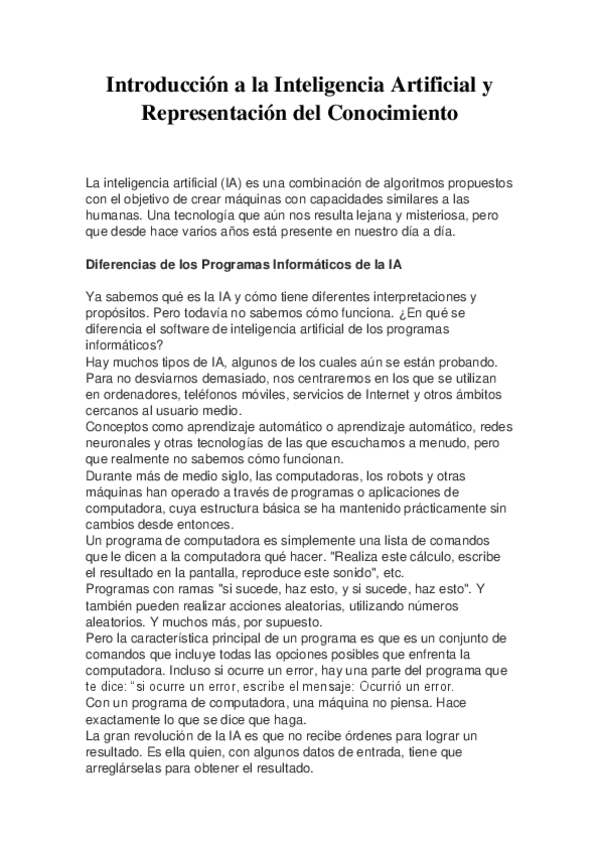 Introducción a la Inteligencia Artificial y Representación del Conocimiento

La inteligencia artificial (IA) es una combinación de algoritmos propuestos con el objetivo de crear máquinas con capacidades similares a las humanas. Una tecnología que aún nos resulta lejana y misteriosa, pero que desde hace varios años está presente en nuestro día a día.

Diferencias de los Programas Informáticos de la IA

Ya sabemos qué es la IA y cómo tiene diferentes interpretaciones y propósitos. Pero todavía no sabemos cómo funciona. ¿En qué se diferencia el software de inteligencia artificial de los programas informáticos?
Hay muchos tipos de IA, algunos de los cuales aún se están probando. Para no desviarnos demasiado, nos centraremos en los que se utilizan en ordenadores, teléfonos móviles, servicios de Internet y otros ámbitos cercanos al usuario medio.
Conceptos como aprendizaje automático o aprendizaje automático, redes neuronales y otras tecnologías de las que escuchamos a menudo, pero que realmente no sabemos cómo funcionan.
Durante más de medio siglo, las computadoras, los robots y otras máquinas han operado a través de programas o aplicaciones de computadora, cuya estructura básica se ha mantenido prácticamente sin cambios desde entonces.
Un programa de computadora es simplemente una lista de comandos que le dicen a la computadora qué hacer. "Realiza este cálculo, escribe el resultado en la pantalla, reproduce este sonido", etc.
Programas con ramas "si sucede, haz esto, y si sucede, haz esto". Y también pueden realizar acciones aleatorias, utilizando números aleatorios. Y muchos más, por supuesto.
Pero la característica principal de un programa es que es un conjunto de comandos que incluye todas las opciones posibles que enfrenta la computadora. Incluso si ocurre un error, hay una parte del programa que te dice: "si ocurre un error, escribe el mensaje: Ocurrió un error.
Con un programa de computadora, una máquina no piensa. Hace exactamente lo que se dice que haga.
La gran revolución de la IA es que no recibe órdenes para lograr un resultado. Es ella quien, con algunos datos de entrada, tiene que arreglárselas para obtener el resultado.